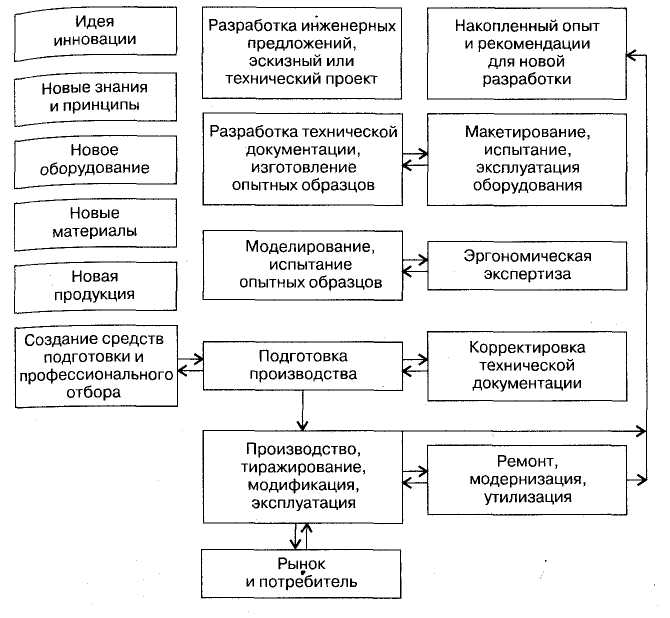 Идея инновации

Новые знания и принципы

Новое оборудование

Новые материалы

Новая продукция

Создание средств подготовки и профессионального отбора

Разработка инженерных предложений, эскизный или технический проект

Разработка технической документации, изготовление опытных образцов

Моделирование, испытание опытных образцов

Подготовка производства

Производство, тиражирование, модификация, эксплуатация

Рынок и потребитель

Накопленный опыт и рекомендации для новой разработки

Макетирование, испытание, эксплуатация оборудования

Эргономическая экспертиза

Корректировка технической документации

Ремонт, модернизация, утилизация